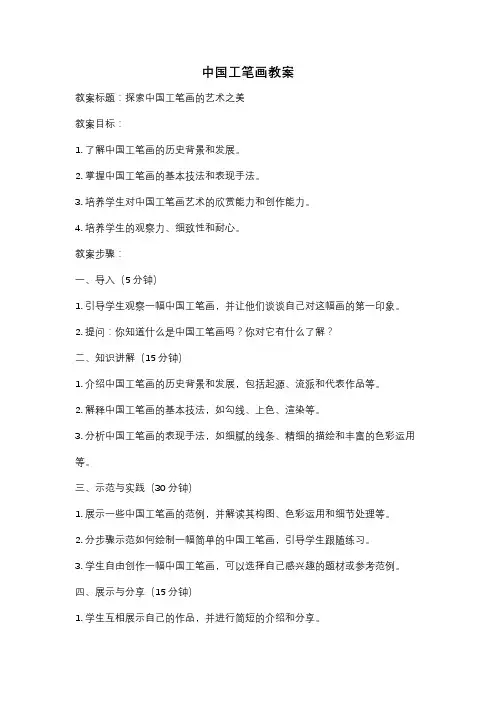 中国工笔画教案

教案标题：探索中国工笔画的艺术之美

教案目标：

1. 了解中国工笔画的历史背景和发展。

2. 掌握中国工笔画的基本技法和表现手法。

3. 培养学生对中国工笔画艺术的欣赏能力和创作能力。

4. 培养学生的观察力、细致性和耐心。

教案步骤：

一、导入（5 分钟）

1. 引导学生观察一幅中国工笔画，并让他们谈谈自己对这幅画的第一印象。

2. 提问：你知道什么是中国工笔画吗？你对它有什么了解？

二、知识讲解（15 分钟）

1. 介绍中国工笔画的历史背景和发展，包括起源、流派和代表作品等。

2. 解释中国工笔画的基本技法，如勾线、上色、渲染等。

3. 分析中国工笔画的表现手法，如细腻的线条、精细的描绘和丰富的色彩运用等。

三、示范与实践（30 分钟）

1. 展示一些中国工笔画的范例，并解读其构图、色彩运用和细节处理等。

2. 分步骤示范如何绘制一幅简单的中国工笔画，引导学生跟随练习。

3. 学生自由创作一幅中国工笔画，可以选择自己感兴趣的题材或参考范例。

四、展示与分享（15 分钟）

1. 学生互相展示自己的作品，并进行简短的介绍和分享。